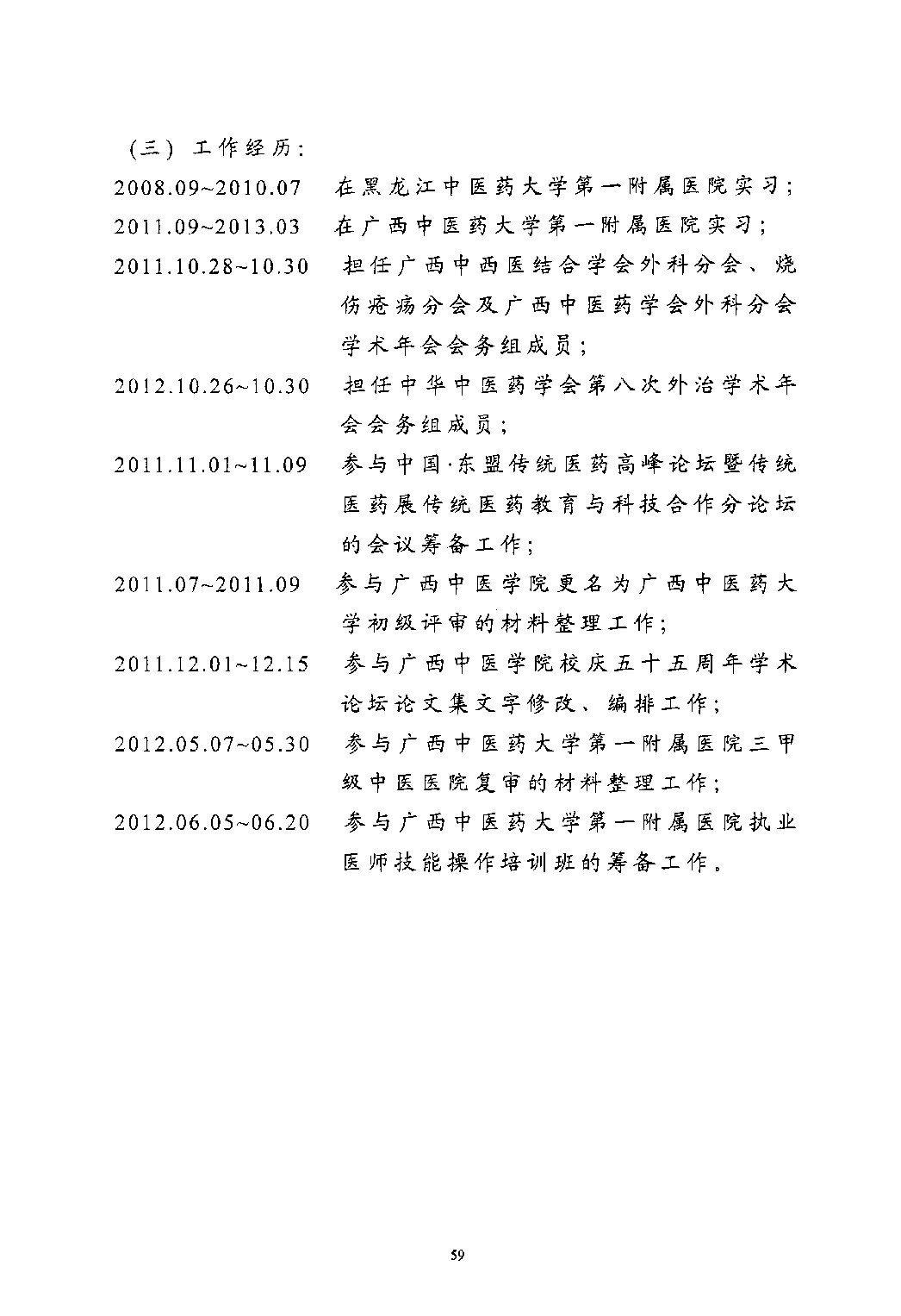 （三）工作经历：

2008.09~2010.07　在黑龙江中医药大学第一附属医院实习；

2011.09~2013.03　在广西中医药大学第一附属医院实习；

2011.10.28~10.30　担任广西中西医结合学会外科分会、烧伤疮疡分会及广西中医药学会外科分会学术年会会务组成员；

2012.10.26~10.30　担任中华中医药学会第八次外治学术年会会务组成员；

2011.11.01~11.09　参与中国·东盟传统医药高峰论坛暨传统医药展传统医药教育与科技合作分论坛的会议筹备工作；

2011.07~2011.09　参与广西中医学院更名为广西中医药大学初级评审的材料整理工作；

2011.12.01~12.15　参与广西中医学院校庆五十五周年学术论坛论文集文字修改、编排工作；

2012.05.07~05.30　参与广西中医药大学第一附属医院三甲级中医医院复审的材料整理工作；

2012.06.05~06.20　参与广西中医药大学第一附属医院执业医师技能操作培训班的筹备工作。

59